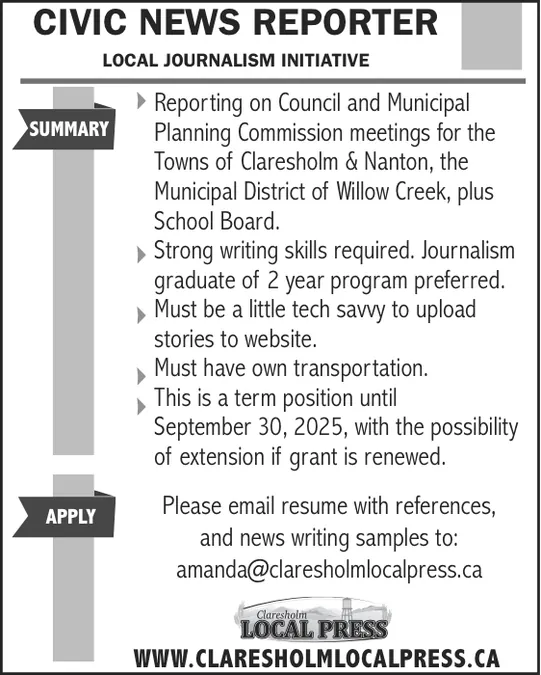 CIVIC NEWS REPORTER

LOCAL JOURNALISM INITIATIVE

SUMMARY

Reporting on Council and Municipal Planning Commission meetings for the Towns of Claresholm & Nanton, the Municipal District of Willow Creek, plus School Board.

Strong writing skills required. Journalism graduate of 2 year program preferred.

Must be a little tech savvy to upload stories to website.

Must have own transportation.

This is a term position until September 30, 2025, with the possibility of extension if grant is renewed.

APPLY

Please email resume with references, and news writing samples to: amanda@claresholmlocalpress.ca

Claresholm LOCAL PRESS

WWW.CLARESHOLMLOCALPRESS.CA